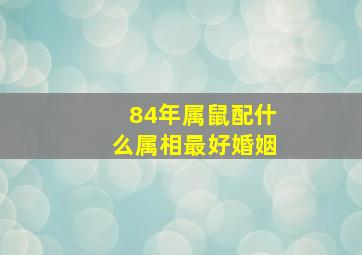 84年属鼠配什么属相最好婚姻